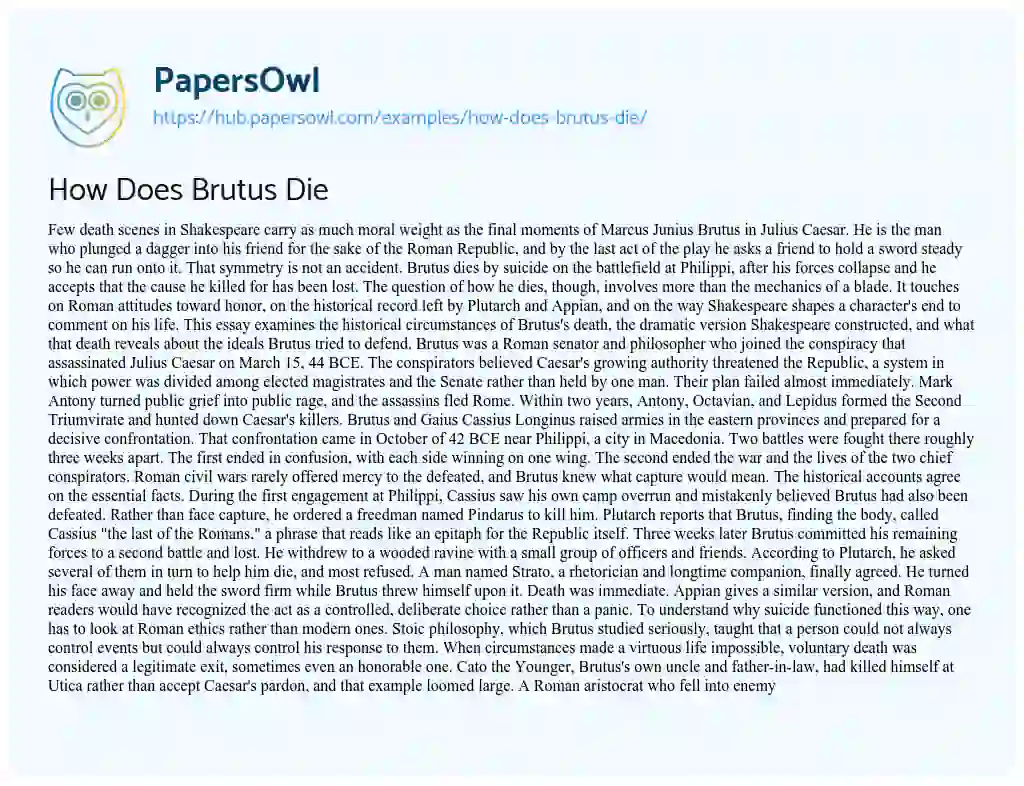 PapersOwl
https://hub.papersowl.com/examples/how-does-brutus-die/

How Does Brutus Die

Few death scenes in Shakespeare carry as much moral weight as the final moments of Marcus Junius Brutus in Julius Caesar. He is the man who plunged a dagger into his friend for the sake of the Roman Republic, and by the last act of the play he asks a friend to hold a sword steady so he can run onto it. That symmetry is not an accident. Brutus dies by suicide on the battlefield at Philippi, after his forces collapse and he accepts that the cause he killed for has been lost. The question of how he dies, though, involves more than the mechanics of a blade. It touches on Roman attitudes toward honor, on the historical record left by Plutarch and Appian, and on the way Shakespeare shapes a character's end to comment on his life. This essay examines the historical circumstances of Brutus's death, the dramatic version Shakespeare constructed, and what that death reveals about the ideals Brutus tried to defend. Brutus was a Roman senator and philosopher who joined the conspiracy that assassinated Julius Caesar on March 15, 44 BCE. The conspirators believed Caesar's growing authority threatened the Republic, a system in which power was divided among elected magistrates and the Senate rather than held by one man. Their plan failed almost immediately. Mark Antony turned public grief into public rage, and the assassins fled Rome. Within two years, Antony, Octavian, and Lepidus formed the Second Triumvirate and hunted down Caesar's killers. Brutus and Gaius Cassius Longinus raised armies in the eastern provinces and prepared for a decisive confrontation. That confrontation came in October of 42 BCE near Philippi, a city in Macedonia. Two battles were fought there roughly three weeks apart. The first ended in confusion, with each side winning on one wing. The second ended the war and the lives of the two chief conspirators. Roman civil wars rarely offered mercy to the defeated, and Brutus knew what capture would mean. The historical accounts agree on the essential facts. During the first engagement at Philippi, Cassius saw his own camp overrun and mistakenly believed Brutus had also been defeated. Rather than face capture, he ordered a freedman named Pindarus to kill him. Plutarch reports that Brutus, finding the body, called Cassius "the last of the Romans," a phrase that reads like an epitaph for the Republic itself. Three weeks later Brutus committed his remaining forces to a second battle and lost. He withdrew to a wooded ravine with a small group of officers and friends. According to Plutarch, he asked several of them in turn to help him die, and most refused. A man named Strato, a rhetorician and longtime companion, finally agreed. He turned his face away and held the sword firm while Brutus threw himself upon it. Death was immediate. Appian gives a similar version, and Roman readers would have recognized the act as a controlled, deliberate choice rather than a panic. To understand why suicide functioned this way, one has to look at Roman ethics rather than modern ones. Stoic philosophy, which Brutus studied seriously, taught that a person could not always control events but could always control his response to them. When circumstances made a virtuous life impossible, voluntary death was considered a legitimate exit, sometimes even an honorable one. Cato the Younger, Brutus's own uncle and father-in-law, had killed himself at Utica rather than accept Caesar's pardon, and that example loomed large. A Roman aristocrat who fell into enemy